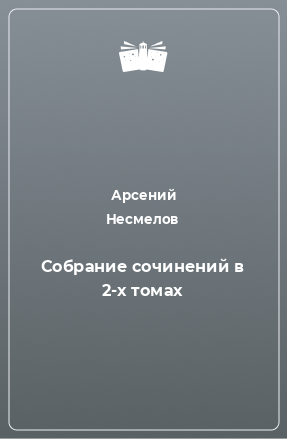 Арсений
Несмелов

Собрание сочинений в 2-х томах